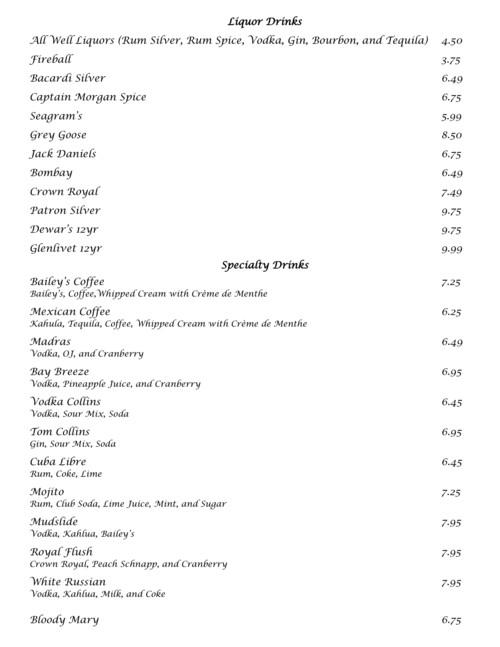 Liquor Drinks

All Well Liquors (Rum Silver, Rum Spice, Vodka, Gin, Bourbon, and Tequila) 4.50

Fireball 3.75

Bacardi Silver 6.49

Captain Morgan Spice 6.75

Seagram's 5.99

Grey Goose 8.50

Jack Daniels 6.75

Bombay 6.49

Crown Royal 7.49

Patron Silver 9.75

Dewar's 12yr 9.75

Glenlivet 12yr 9.99

Specialty Drinks

Bailey's Coffee 7.25
Bailey's, Coffee,Whipped Cream with Crème de Menthe

Mexican Coffee 6.25
Kahula, Tequila, Coffee, Whipped Cream with Crème de Menthe

Madras 6.49
Vodka, OJ, and Cranberry

Bay Breeze 6.95
Vodka, Pineapple Juice, and Cranberry

Vodka Collins 6.45
Vodka, Sour Mix, Soda

Tom Collins 6.95
Gin, Sour Mix, Soda

Cuba Libre 6.45
Rum, Coke, Lime

Mojito 7.25
Rum, Club Soda, Lime Juice, Mint, and Sugar

Mudslide 7.95
Vodka, Kahlua, Bailey's

Royal Flush 7.95
Crown Royal, Peach Schnapp, and Cranberry

White Russian 7.95
Vodka, Kahlua, Milk, and Coke

Bloody Mary 6.75